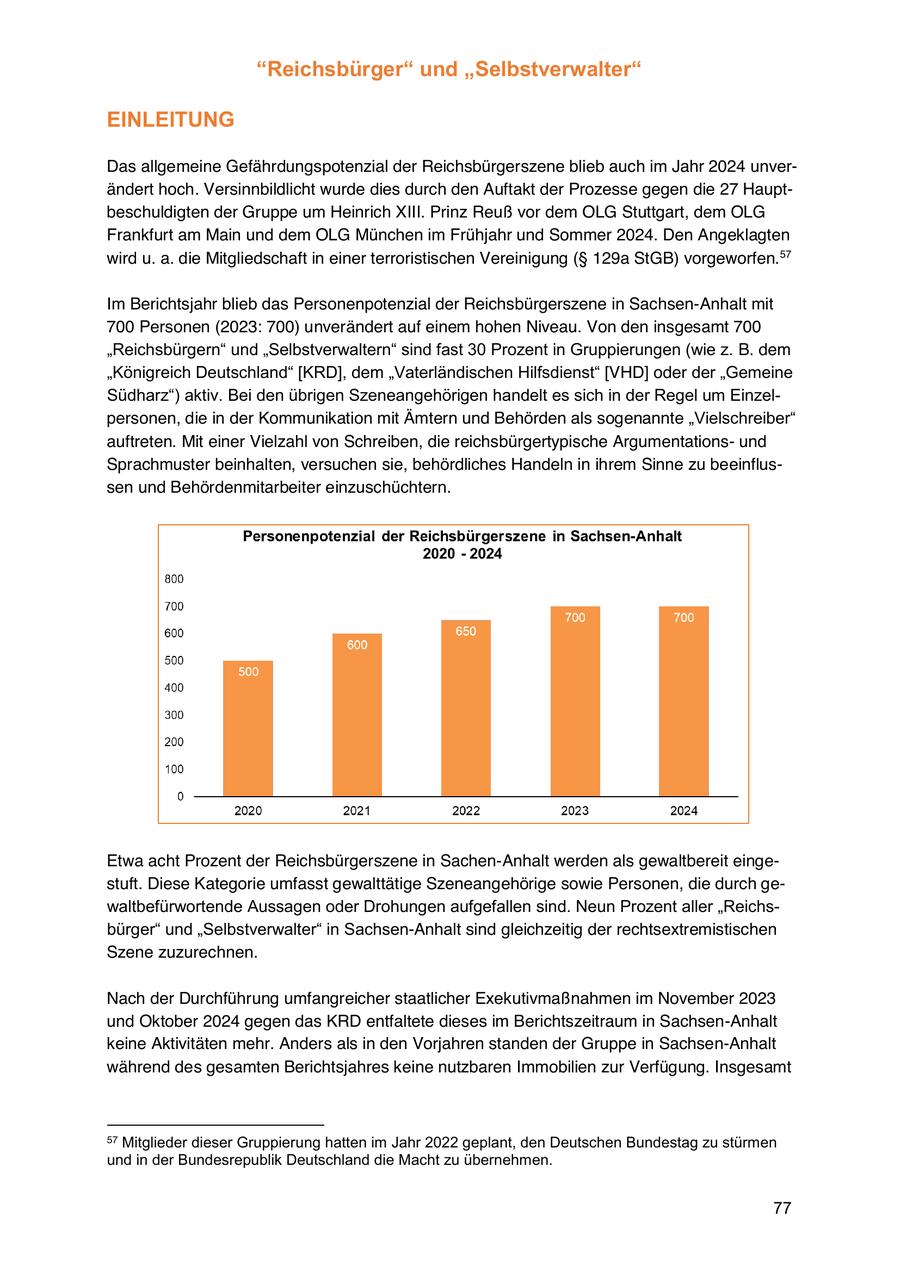 “Reichsbürger“ und „Selbstverwalter“

EINLEITUNG

Das allgemeine Gefährdungspotenzial der Reichsbürgerszene blieb auch im Jahr 2024 unverändert hoch. Versinnbildlicht wurde dies durch den Auftakt der Prozesse gegen die 27 Hauptbeschuldigten der Gruppe um Heinrich XIII. Prinz Reuß vor dem OLG Stuttgart, dem OLG Frankfurt am Main und dem OLG München im Frühjahr und Sommer 2024. Den Angeklagten wird u. a. die Mitgliedschaft in einer terroristischen Vereinigung (§ 129a StGB) vorgeworfen.$^{57}$

Im Berichtsjahr blieb das Personenpotenzial der Reichsbürgerszene in Sachsen-Anhalt mit 700 Personen (2023: 700) unverändert auf einem hohen Niveau. Von den insgesamt 700 „Reichsbürgern“ und „Selbstverwaltern“ sind fast 30 Prozent in Gruppierungen (wie z. B. dem „Königreich Deutschland“ [KRD], dem „Vaterländischen Hilfsdienst“ [VHD] oder der „Gemeine Südharz“) aktiv. Bei den übrigen Szeneangehörigen handelt es sich in der Regel um Einzelpersonen, die in der Kommunikation mit Ämtern und Behörden als sogenannte „Vielschreiber“ auftreten. Mit einer Vielzahl von Schreiben, die reichsbürgertypische Argumentations- und Sprachmuster beinhalten, versuchen sie, behördliches Handeln in ihrem Sinne zu beeinflussen und Behördenmitarbeiter einzuschüchtern.

Personenpotenzial der Reichsbürgerszene in Sachsen-Anhalt
2020 - 2024

800
700
600
500
400
300
200
100
0

500
600
650
700
700

2020
2021
2022
2023
2024

Etwa acht Prozent der Reichsbürgerszene in Sachen-Anhalt werden als gewaltbereit eingestuft. Diese Kategorie umfasst gewalttätige Szeneangehörige sowie Personen, die durch gewaltbefürwortende Aussagen oder Drohungen aufgefallen sind. Neun Prozent aller „Reichsbürger“ und „Selbstverwalter“ in Sachsen-Anhalt sind gleichzeitig der rechtsextremistischen Szene zuzurechnen.

Nach der Durchführung umfangreicher staatlicher Exekutivmaßnahmen im November 2023 und Oktober 2024 gegen das KRD entfaltete dieses im Berichtszeitraum in Sachsen-Anhalt keine Aktivitäten mehr. Anders als in den Vorjahren standen der Gruppe in Sachsen-Anhalt während des gesamten Berichtsjahres keine nutzbaren Immobilien zur Verfügung. Insgesamt

$^{57}$ Mitglieder dieser Gruppierung hatten im Jahr 2022 geplant, den Deutschen Bundestag zu stürmen und in der Bundesrepublik Deutschland die Macht zu übernehmen.

77